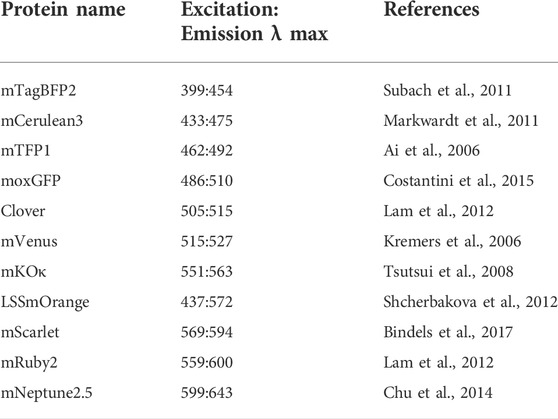 | Protein name | Excitation: Emission λ max | References |
|---|---|---|
| mTagBFP2 | 399:454 | Subach et al., 2011 |
| mCerulean3 | 433:475 | Markwardt et al., 2011 |
| mTFP1 | 462:492 | Ai et al., 2006 |
| moxGFP | 486:510 | Costantini et al., 2015 |
| Clover | 505:515 | Lam et al., 2012 |
| mVenus | 515:527 | Kremers et al., 2006 |
| mKOκ | 551:563 | Tsutsui et al., 2008 |
| LSSmOrange | 437:572 | Shcherbakova et al., 2012 |
| mScarlet | 569:594 | Bindels et al., 2017 |
| mRuby2 | 559:600 | Lam et al., 2012 |
| mNeptune2.5 | 599:643 | Chu et al., 2014 |